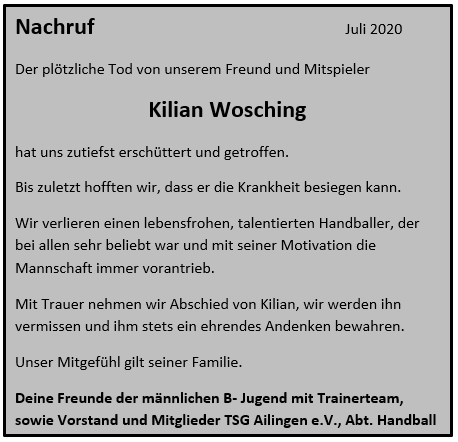 Nachruf Juli 2020

Der plötzliche Tod von unserem Freund und Mitspieler

Kilian Wosching

hat uns zutiefst erschüttert und getroffen.

Bis zuletzt hofften wir, dass er die Krankheit besiegen kann.

Wir verlieren einen lebensfrohen, talentierten Handballer, der bei allen sehr beliebt war und mit seiner Motivation die Mannschaft immer vorantrieb.

Mit Trauer nehmen wir Abschied von Kilian, wir werden ihn vermissen und ihm stets ein ehrendes Andenken bewahren.

Unser Mitgefühl gilt seiner Familie.

Deine Freunde der männlichen B- Jugend mit Trainerteam, sowie Vorstand und Mitglieder TSG Ailingen e.V., Abt. Handball